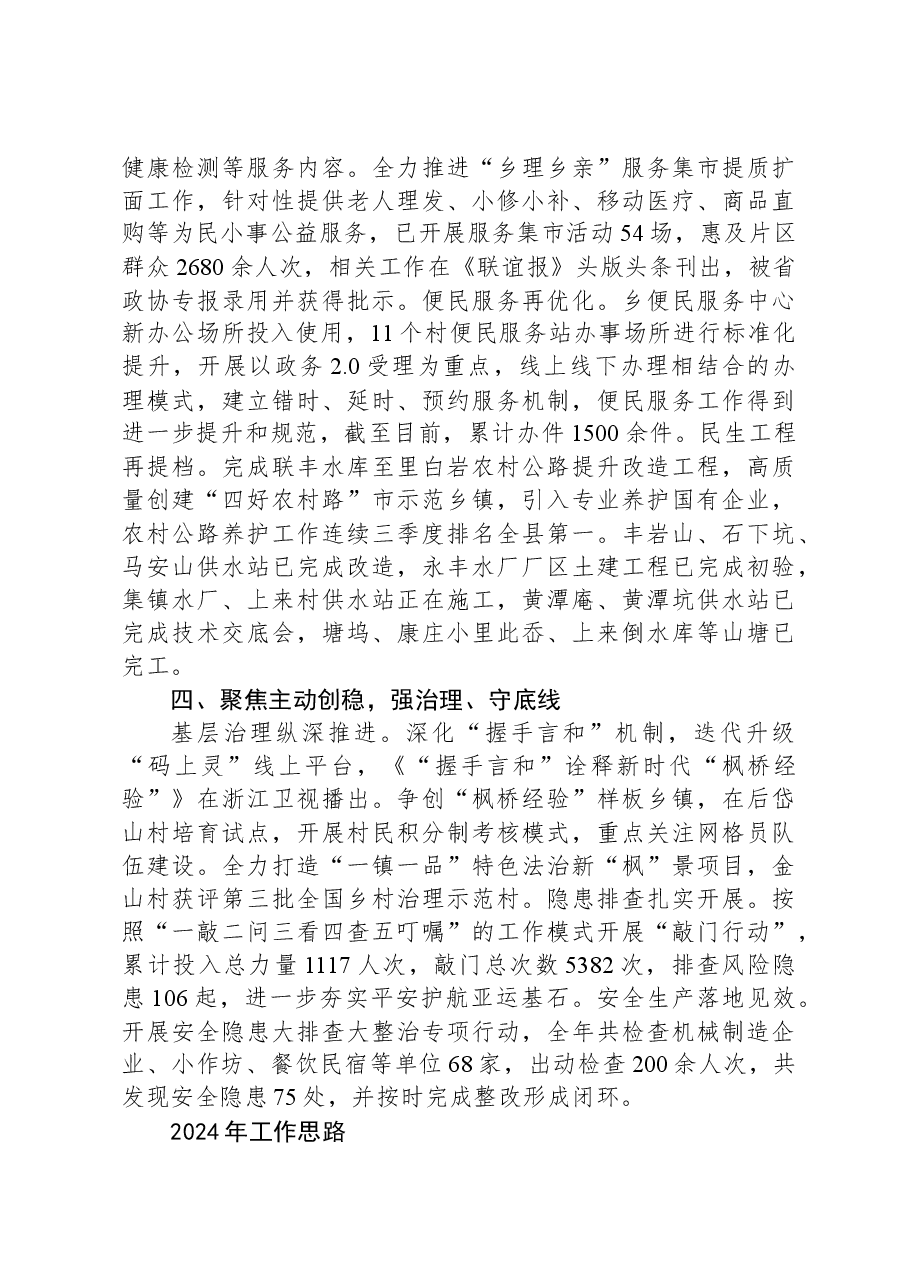 健康检测等服务内容。全力推进“乡理乡亲”服务集市提质扩面工作，针对性提供老人理发、小修小补、移动医疗、商品直购等为民小事公益服务，已开展服务集市活动54场，惠及片区群众2680余人次，相关工作在《联谊报》头版头条刊出，被省政协专报录用并获得批示。便民服务再优化。乡便民服务中心新办公场所投入使用，11个村便民服务站办事场所进行标准化提升，开展以政务2.0受理为重点，线上线下办理相结合的办理模式，建立错时、延时、预约服务机制，便民服务工作得到进一步提升和规范，截至目前，累计办件1500余件。民生工程再提档。完成联丰水库至里白岩农村公路提升改造工程，高质量创建“四好农村路”市示范乡镇，引入专业养护国有企业，农村公路养护工作连续三季度排名全县第一。丰岩山、石下坑、马安山供水站已完成改造，永丰水厂厂区土建工程已完成初验，集镇水厂、上来村供水站正在施工，黄潭庵、黄潭坑供水站已完成技术交底会，塘坞、康庄小里此岙、上来倒水库等山塘已完工。

四、聚焦主动创稳，强治理、守底线

基层治理纵深推进。深化“握手言和”机制，迭代升级“码上灵”线上平台，《“握手言和”诠释新时代“枫桥经验”》在浙江卫视播出。争创“枫桥经验”样板乡镇，在后岱山村培育试点，开展村民积分制考核模式，重点关注网格员队伍建设。全力打造“一镇一品”特色法治新“枫”景项目，金山村获评第三批全国乡村治理示范村。隐患排查扎实开展。按照“一敲二问三看四查五叮嘱”的工作模式开展“敲门行动”，累计投入总力量1117人次，敲门总次数5382次，排查风险隐患106起，进一步夯实平安护航亚运基石。安全生产落地见效。开展安全隐患大排查大整治专项行动，全年共检查机械制造企业、小作坊、餐饮民宿等单位68家，出动检查200余人次，共发现安全隐患75处，并按时完成整改形成闭环。

2024年工作思路